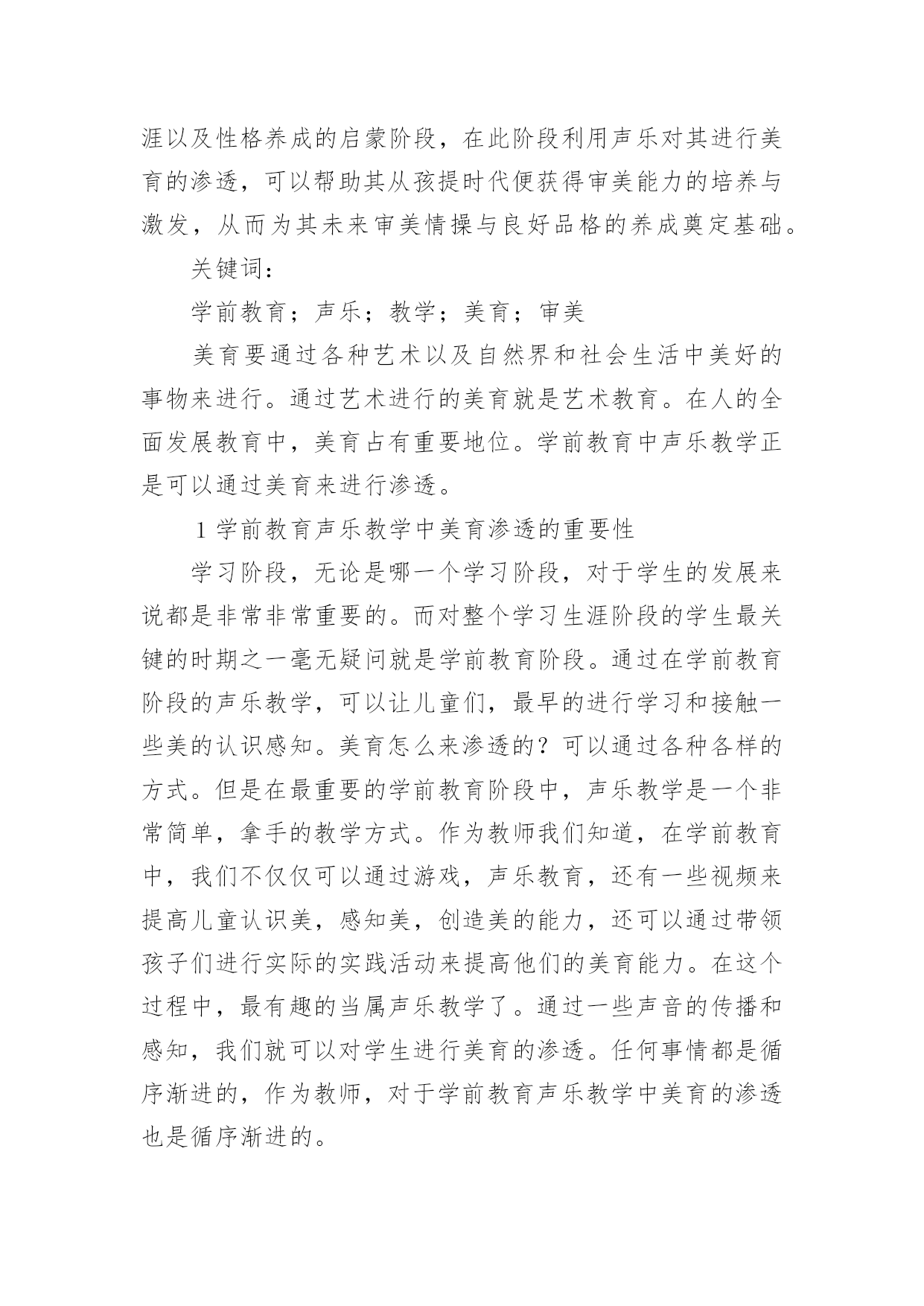 涯以及性格养成的启蒙阶段，在此阶段利用声乐对其进行美育的渗透，可以帮助其从孩提时代便获得审美能力的培养与激发，从而为其未来审美情操与良好品格的养成奠定基础。

关键词：

学前教育；声乐；教学；美育；审美

美育要通过各种艺术以及自然界和社会生活中美好的事物来进行。通过艺术进行的美育就是艺术教育。在人的全面发展教育中，美育占有重要地位。学前教育中声乐教学正是可以通过美育来进行渗透。

1 学前教育声乐教学中美育渗透的重要性

学习阶段，无论是哪一个学习阶段，对于学生的发展来说都是非常非常重要的。而对整个学习生涯阶段的学生最关键的时期之一毫无疑问就是学前教育阶段。通过在学前教育阶段的声乐教学，可以让儿童们，最早的进行学习和接触一些美的认识感知。美育怎么来渗透的？可以通过各种各样的方式。但是在最重要的学前教育阶段中，声乐教学是一个非常简单，拿手的教学方式。作为教师我们知道，在学前教育中，我们不仅仅可以通过游戏，声乐教育，还有一些视频来提高儿童认识美，感知美，创造美的能力，还可以通过带领孩子们进行实际的实践活动来提高他们的美育能力。在这个过程中，最有趣的当属声乐教学了。通过一些声音的传播和感知，我们就可以对学生进行美育的渗透。任何事情都是循序渐进的，作为教师，对于学前教育声乐教学中美育的渗透也是循序渐进的。